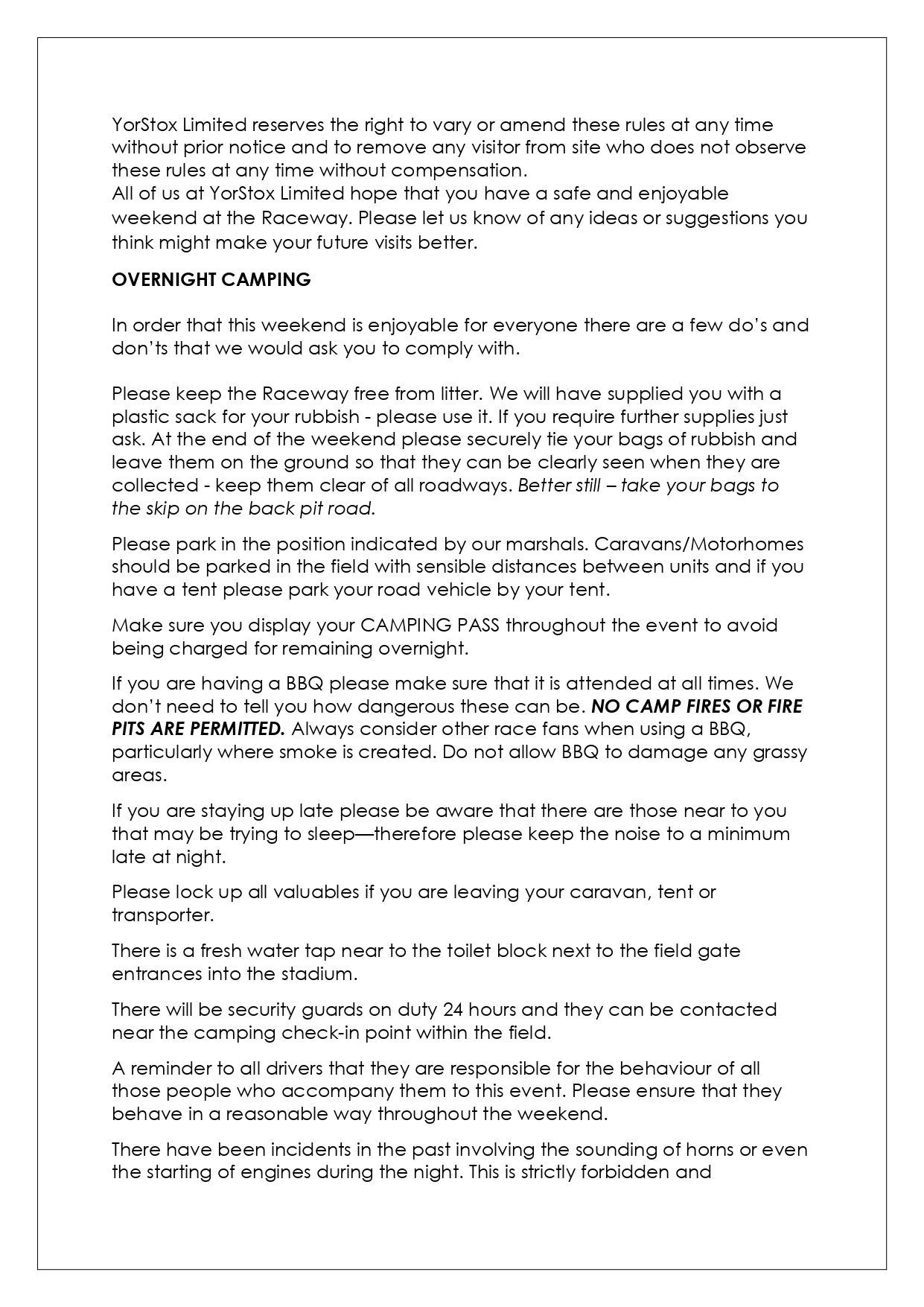 YorStox Limited reserves the right to vary or amend these rules at any time without prior notice and to remove any visitor from site who does not observe these rules at any time without compensation.

All of us at YorStox Limited hope that you have a safe and enjoyable weekend at the Raceway. Please let us know of any ideas or suggestions you think might make your future visits better.

OVERNIGHT CAMPING

In order that this weekend is enjoyable for everyone there are a few do's and don'ts that we would ask you to comply with.

Please keep the Raceway free from litter. We will have supplied you with a plastic sack for your rubbish - please use it. If you require further supplies just ask. At the end of the weekend please securely tie your bags of rubbish and leave them on the ground so that they can be clearly seen when they are collected - keep them clear of all roadways. Better still – take your bags to the skip on the back pit road.

Please park in the position indicated by our marshals. Caravans/Motorhomes should be parked in the field with sensible distances between units and if you have a tent please park your road vehicle by your tent.

Make sure you display your CAMPING PASS throughout the event to avoid being charged for remaining overnight.

If you are having a BBQ please make sure that it is attended at all times. We don't need to tell you how dangerous these can be. NO CAMP FIRES OR FIRE PITS ARE PERMITTED. Always consider other race fans when using a BBQ, particularly where smoke is created. Do not allow BBQ to damage any grassy areas.

If you are staying up late please be aware that there are those near to you that may be trying to sleep—therefore please keep the noise to a minimum late at night.

Please lock up all valuables if you are leaving your caravan, tent or transporter.

There is a fresh water tap near to the toilet block next to the field gate entrances into the stadium.

There will be security guards on duty 24 hours and they can be contacted near the camping check-in point within the field.

A reminder to all drivers that they are responsible for the behaviour of all those people who accompany them to this event. Please ensure that they behave in a reasonable way throughout the weekend.

There have been incidents in the past involving the sounding of horns or even the starting of engines during the night. This is strictly forbidden and